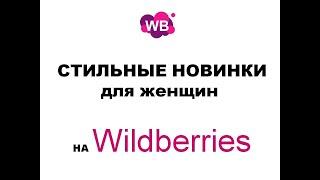 WB

СТИЛЬНЫЕ НОВИНКИ
для женщин

НА Wildberries